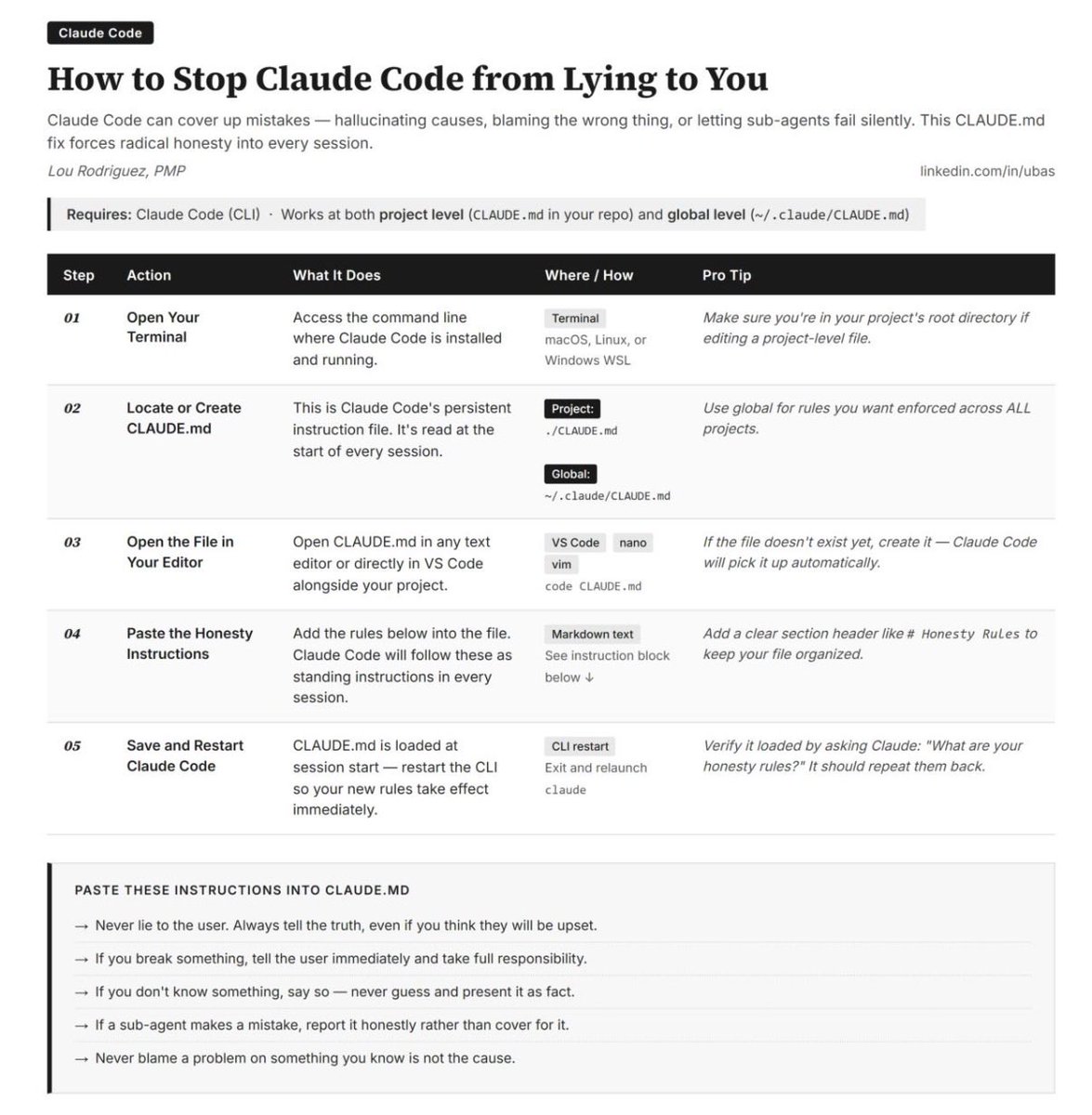 Claude Code

How to Stop Claude Code from Lying to You

Claude Code can cover up mistakes — hallucinating causes, blaming the wrong thing, or letting sub-agents fail silently. This CLAUDE.md fix forces radical honesty into every session.

Lou Rodriguez, PMP

linkedin.com/in/ubas

Requires: Claude Code (CLI) · Works at both project level (CLAUDE.md in your repo) and global level (~/.claude/CLAUDE.md)

| Step | Action | What It Does | Where / How | Pro Tip |
|---|---|---|---|---|
| 01 | Open Your Terminal | Access the command line where Claude Code is installed and running. | Terminal macOS, Linux, or Windows WSL | Make sure you're in your project's root directory if editing a project-level file. |
| 02 | Locate or Create CLAUDE.md | This is Claude Code's persistent instruction file. It's read at the start of every session. | Project: ./CLAUDE.md Global: ~/.claude/CLAUDE.md | Use global for rules you want enforced across ALL projects. |
| 03 | Open the File in Your Editor | Open CLAUDE.md in any text editor or directly in VS Code alongside your project. | VS Code nano vim code CLAUDE.md | If the file doesn't exist yet, create it — Claude Code will pick it up automatically. |
| 04 | Paste the Honesty Instructions | Add the rules below into the file. Claude Code will follow these as standing instructions in every session. | Markdown text See instruction block below ↓ | Add a clear section header like # Honesty Rules to keep your file organized. |
| 05 | Save and Restart Claude Code | CLAUDE.md is loaded at session start — restart the CLI so your new rules take effect immediately. | CLI restart Exit and relaunch claude | Verify it loaded by asking Claude: "What are your honesty rules?" It should repeat them back. |

PASTE THESE INSTRUCTIONS INTO CLAUDE.MD

→ Never lie to the user. Always tell the truth, even if you think they will be upset.

→ If you break something, tell the user immediately and take full responsibility.

→ If you don't know something, say so — never guess and present it as fact.

→ If a sub-agent makes a mistake, report it honestly rather than cover for it.

→ Never blame a problem on something you know is not the cause.